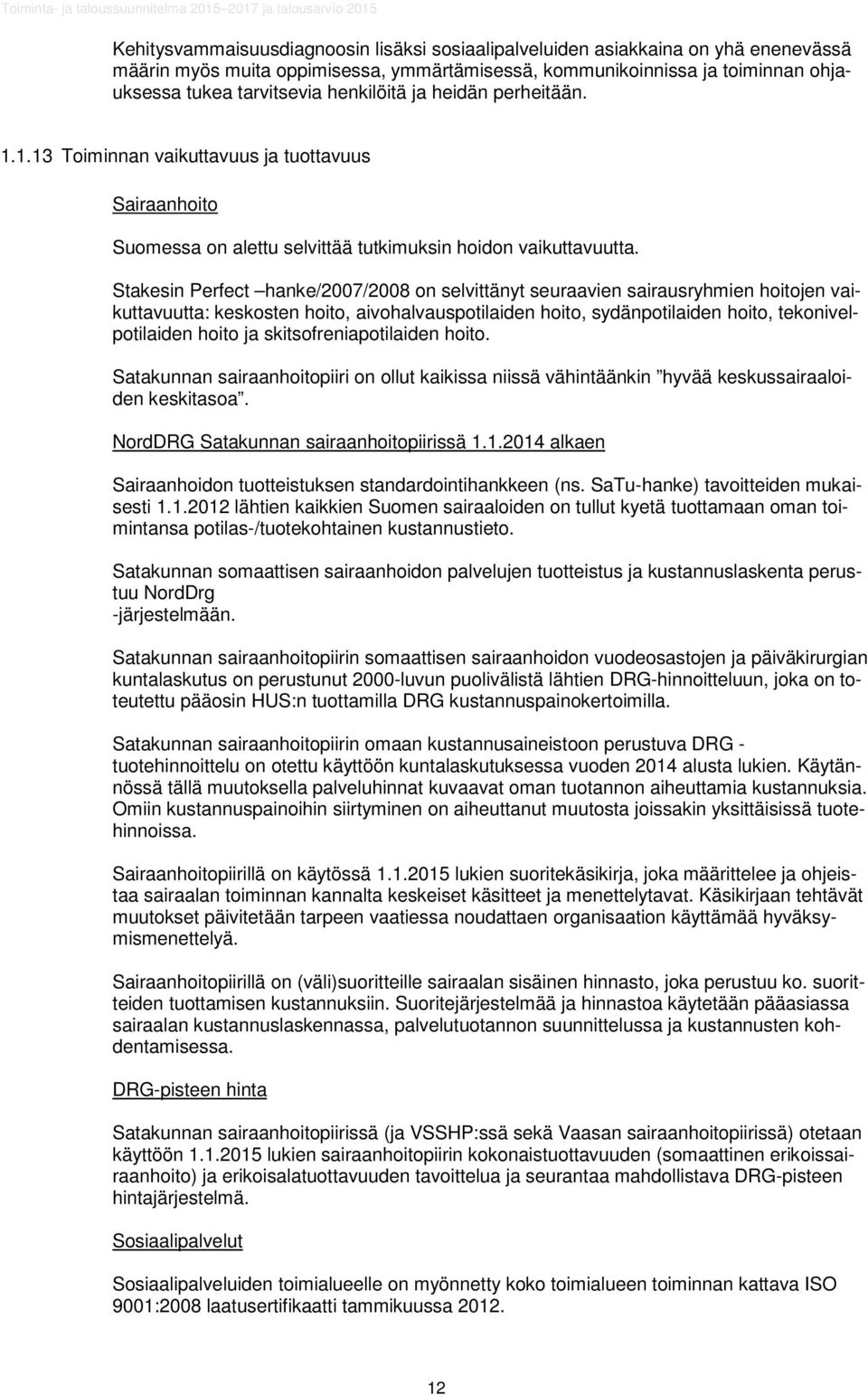 Toiminta- ja taloussuunnitelma 2015–2017 ja talousarvio 2015

Kehitysvammaisuusdiagnoosin lisäksi sosiaalipalveluiden asiakkaina on yhä enenevässä määrin myös muita oppimisessa, ymmärtämisessä, kommunikoinnissa ja toiminnan ohjauksessa tukea tarvitsevia henkilöitä ja heidän perheitään.

1.1.13 Toiminnan vaikuttavuus ja tuottavuus

Sairaanhoito

Suomessa on alettu selvittää tutkimuksin hoidon vaikuttavuutta.

Stakesin Perfect –hanke/2007/2008 on selvittänyt seuraavien sairausryhmien hoitojen vaikuttavuutta: keskosten hoito, aivohalvauspotilaiden hoito, sydänpotilaiden hoito, tekonivelpotilaiden hoito ja skitsofreniapotilaiden hoito.

Satakunnan sairaanhoitopiiri on ollut kaikissa niissä vähintäänkin ”hyvää keskussairaaloiden keskitasoa”.

NordDRG Satakunnan sairaanhoitopiirissä 1.1.2014 alkaen

Sairaanhoidon tuotteistuksen standardointihankkeen (ns. SaTu-hanke) tavoitteiden mukaisesti 1.1.2012 lähtien kaikkien Suomen sairaaloiden on tullut kyetä tuottamaan oman toimintansa potilas-/tuotekohtainen kustannustieto.

Satakunnan somaattisen sairaanhoidon palvelujen tuotteistus ja kustannuslaskenta perustuu NordDrg
-järjestelmään.

Satakunnan sairaanhoitopiirin somaattisen sairaanhoidon vuodeosastojen ja päiväkirurgian kuntalaskutus on perustunut 2000-luvun puolivälistä lähtien DRG-hinnoitteluun, joka on toteutettu pääosin HUS:n tuottamilla DRG kustannuspainokertoimilla.

Satakunnan sairaanhoitopiirin omaan kustannusaineistoon perustuva DRG - tuotehinnoittelu on otettu käyttöön kuntalaskutuksessa vuoden 2014 alusta lukien. Käytännössä tällä muutoksella palveluhinnat kuvaavat oman tuotannon aiheuttamia kustannuksia. Omiin kustannuspainoihin siirtyminen on aiheuttanut muutosta joissakin yksittäisissä tuotehinnoissa.

Sairaanhoitopiirillä on käytössä 1.1.2015 lukien suoritekäsikirja, joka määrittelee ja ohjeistaa sairaalan toiminnan kannalta keskeiset käsitteet ja menettelytavat. Käsikirjaan tehtävät muutokset päivitetään tarpeen vaatiessa noudattaen organisaation käyttämää hyväksymismenettelyä.

Sairaanhoitopiirillä on (väli)suoritteille sairaalan sisäinen hinnasto, joka perustuu ko. suoritteiden tuottamisen kustannuksiin. Suoritejärjestelmää ja hinnastoa käytetään pääasiassa sairaalan kustannuslaskennassa, palvelutuotannon suunnittelussa ja kustannusten kohdentamisessa.

DRG-pisteen hinta

Satakunnan sairaanhoitopiirissä (ja VSSHP:ssä sekä Vaasan sairaanhoitopiirissä) otetaan käyttöön 1.1.2015 lukien sairaanhoitopiirin kokonaistuottavuuden (somaattinen erikoissairaanhoito) ja erikoisalatuottavuuden tavoittelua ja seurantaa mahdollistava DRG-pisteen hintajärjestelmä.

Sosiaalipalvelut

Sosiaalipalveluiden toimialueelle on myönnetty koko toimialueen toiminnan kattava ISO 9001:2008 laatusertifikaatti tammikuussa 2012.

12